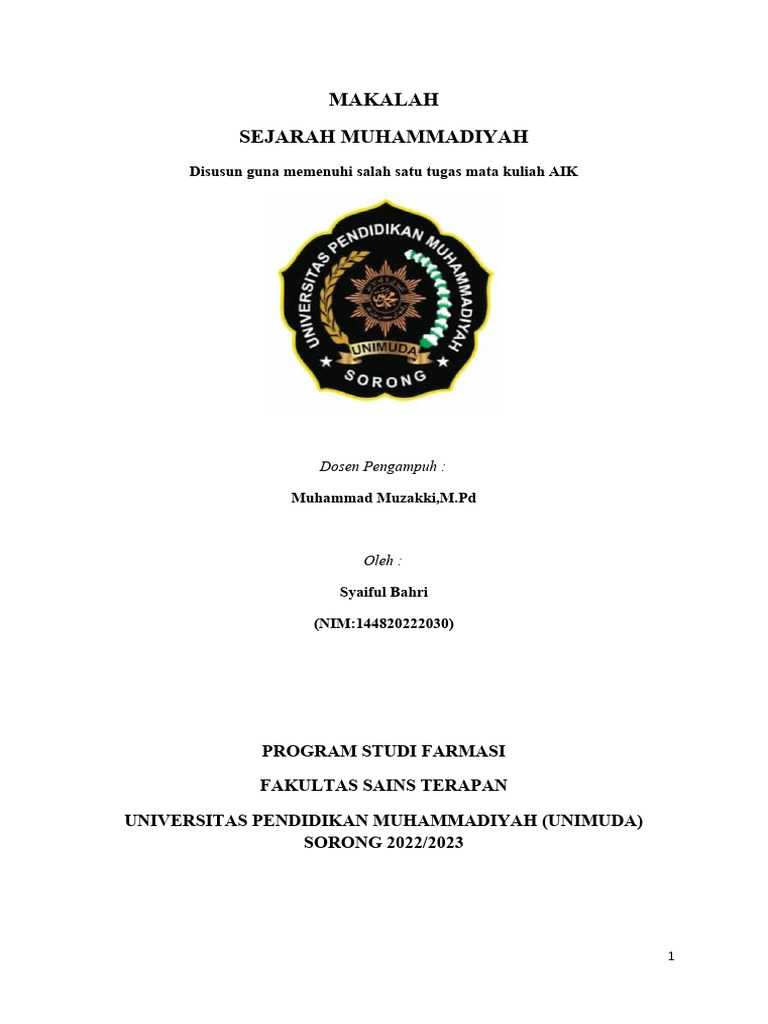 MAKALAH

SEJARAH MUHAMMADIYAH

Disusun guna memenuhi salah satu tugas mata kuliah AIK

UNIVERSITAS PENDIDIKAN MUHAMMADIYAH

UNIMUDA

SORONG

Dosen Pengampuh :

Muhammad Muzakki,M.Pd

Oleh :

Syaiful Bahri

(NIM:144820222030)

PROGRAM STUDI FARMASI

FAKULTAS SAINS TERAPAN

UNIVERSITAS PENDIDIKAN MUHAMMADIYAH (UNIMUDA) SORONG 2022/2023

1